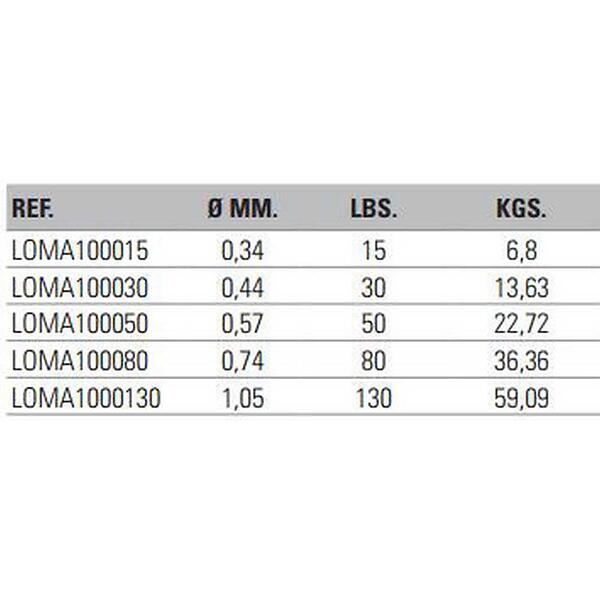 | REF. | Ø MM. | LBS. | KGS. |
|---|---|---|---|
| LOMA100015 | 0,34 | 15 | 6,8 |
| LOMA100030 | 0,44 | 30 | 13,63 |
| LOMA100050 | 0,57 | 50 | 22,72 |
| LOMA100080 | 0,74 | 80 | 36,36 |
| LOMA1000130 | 1,05 | 130 | 59,09 |